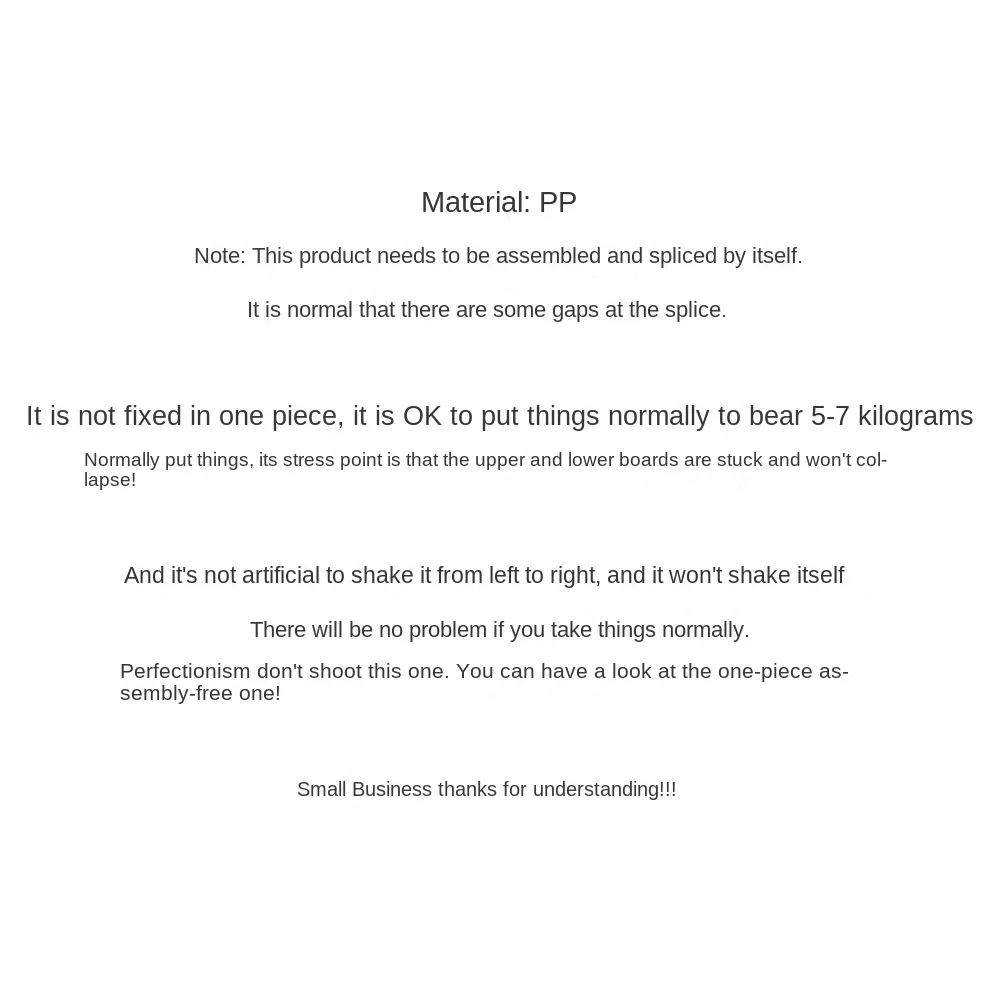 Material: PP

Note: This product needs to be assembled and spliced by itself.

It is normal that there are some gaps at the splice.

It is not fixed in one piece, it is OK to put things normally to bear 5-7 kilograms

Normally put things, its stress point is that the upper and lower boards are stuck and won't collapse!

And it's not artificial to shake it from left to right, and it won't shake itself

There will be no problem if you take things normally.

Perfectionism don't shoot this one. You can have a look at the one-piece assembly-free one!

Small Business thanks for understanding!!!